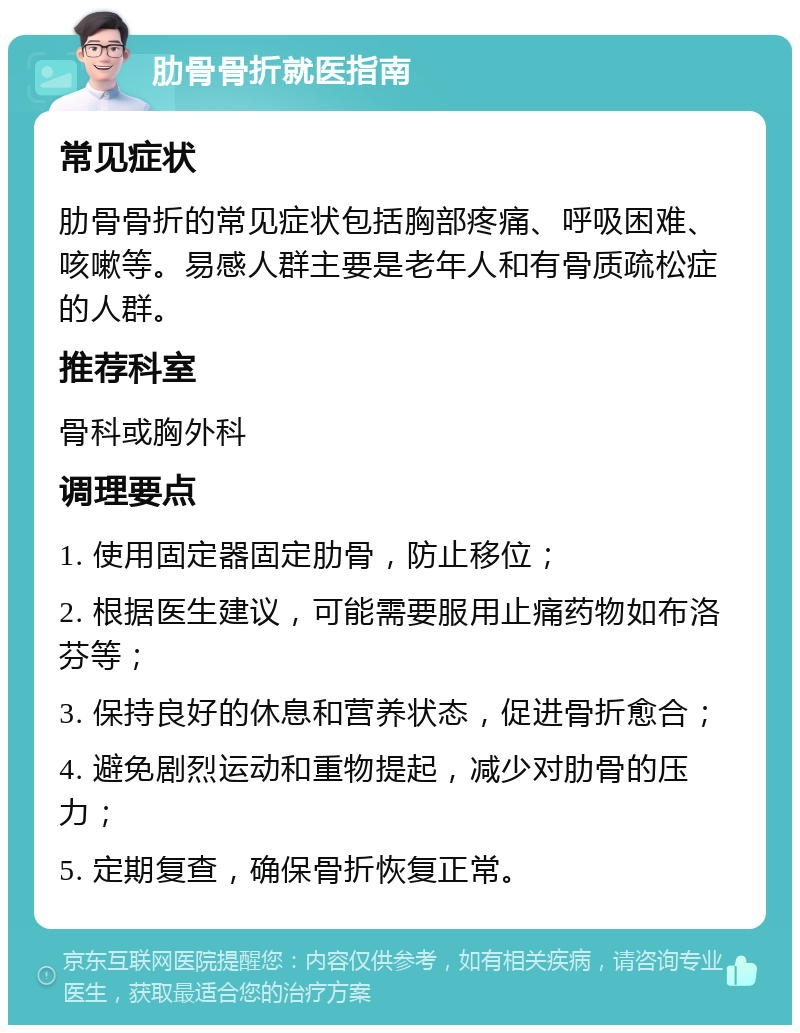 肋骨骨折就医指南

常见症状

肋骨骨折的常见症状包括胸部疼痛、呼吸困难、咳嗽等。易感人群主要是老年人和有骨质疏松症的人群。

推荐科室

骨科或胸外科

调理要点

1. 使用固定器固定肋骨，防止移位；

2. 根据医生建议，可能需要服用止痛药物如布洛芬等；

3. 保持良好的休息和营养状态，促进骨折愈合；

4. 避免剧烈运动和重物提起，减少对肋骨的压力；

5. 定期复查，确保骨折恢复正常。

京东互联网医院提醒您：内容仅供参考，如有相关疾病，请咨询专业医生，获取最适合您的治疗方案